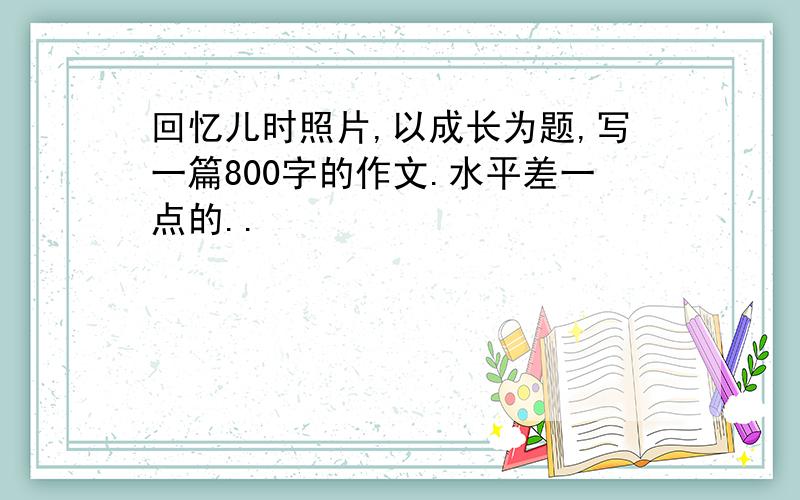 回忆儿时照片,以成长为题,写一篇800字的作文.水平差一点的..